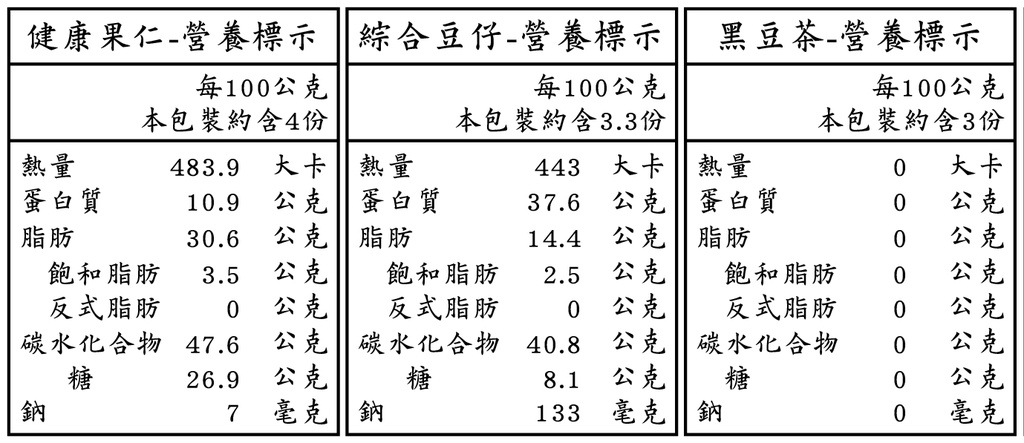 健康果仁-營養標示

每100公克
本包裝約含4份

| | | |
|---|---|---|
| 熱量 | 483.9 | 大卡 |
| 蛋白質 | 10.9 | 公克 |
| 脂肪 | 30.6 | 公克 |
| 飽和脂肪 | 3.5 | 公克 |
| 反式脂肪 | 0 | 公克 |
| 碳水化合物 | 47.6 | 公克 |
| 糖 | 26.9 | 公克 |
| 鈉 | 7 | 毫克 |

綜合豆仔-營養標示

每100公克
本包裝約含3.3份

| | | |
|---|---|---|
| 熱量 | 443 | 大卡 |
| 蛋白質 | 37.6 | 公克 |
| 脂肪 | 14.4 | 公克 |
| 飽和脂肪 | 2.5 | 公克 |
| 反式脂肪 | 0 | 公克 |
| 碳水化合物 | 40.8 | 公克 |
| 糖 | 8.1 | 公克 |
| 鈉 | 133 | 毫克 |

黑豆茶-營養標示

每100公克
本包裝約含3份

| | | |
|---|---|---|
| 熱量 | 0 | 大卡 |
| 蛋白質 | 0 | 公克 |
| 脂肪 | 0 | 公克 |
| 飽和脂肪 | 0 | 公克 |
| 反式脂肪 | 0 | 公克 |
| 碳水化合物 | 0 | 公克 |
| 糖 | 0 | 公克 |
| 鈉 | 0 | 毫克 |